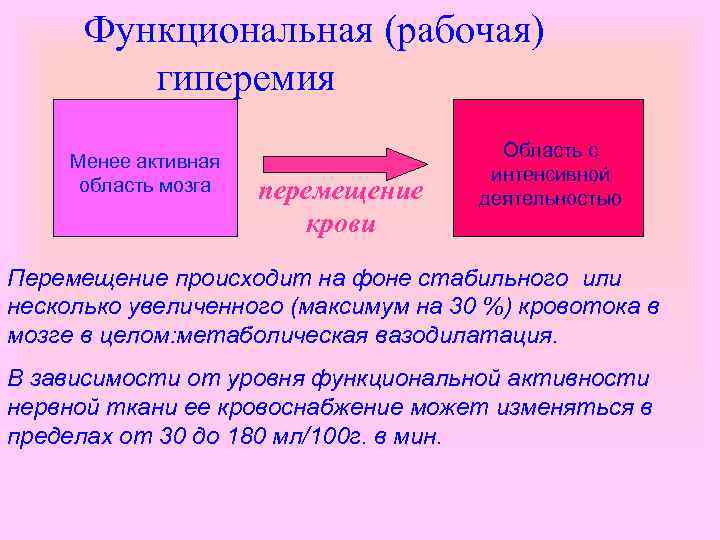 Функциональная (рабочая) гиперемия

Менее активная область мозга

перемещение крови

Область с интенсивной деятельностью

Перемещение происходит на фоне стабильного или несколько увеличенного (максимум на 30 %) кровотока в мозге в целом:метаболическая вазодилатация.

В зависимости от уровня функциональной активности нервной ткани ее кровоснабжение может изменяться в пределах от 30 до 180 мл/100г. в мин.